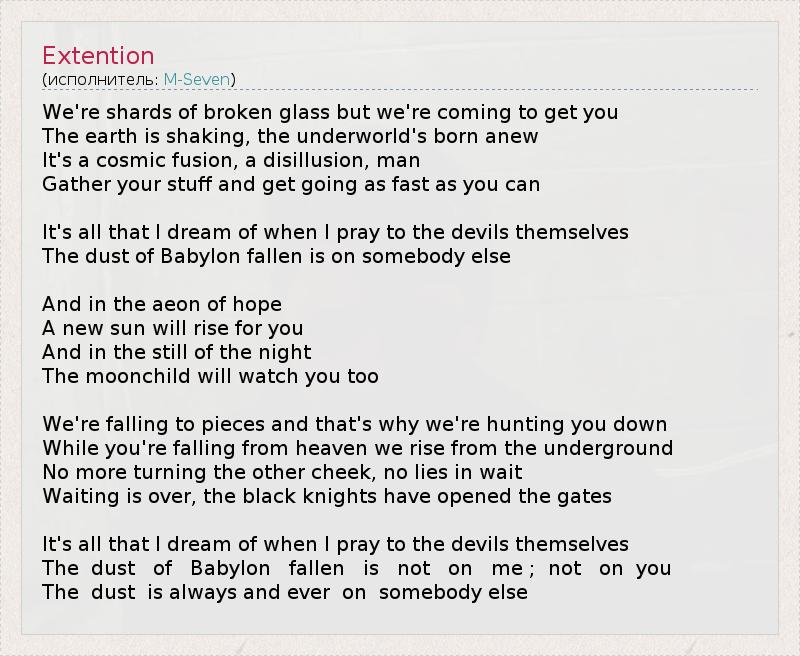 Extention
(исполнитель: M-Seven)

We're shards of broken glass but we're coming to get you
The earth is shaking, the underworld's born anew
It's a cosmic fusion, a disillusion, man
Gather your stuff and get going as fast as you can

It's all that I dream of when I pray to the devils themselves
The dust of Babylon fallen is on somebody else

And in the aeon of hope
A new sun will rise for you
And in the still of the night
The moonchild will watch you too

We're falling to pieces and that's why we're hunting you down
While you're falling from heaven we rise from the underground
No more turning the other cheek, no lies in wait
Waiting is over, the black knights have opened the gates

It's all that I dream of when I pray to the devils themselves
The dust of Babylon fallen is not on me ; not on you
The dust is always and ever on somebody else